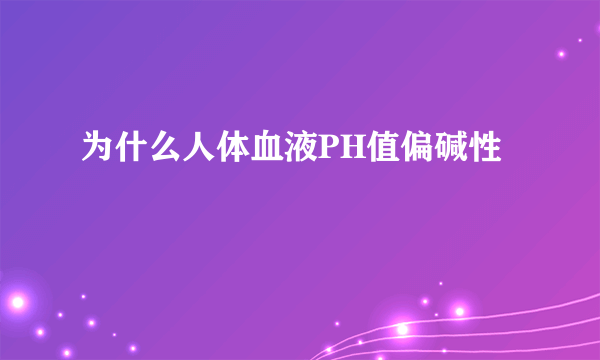 为什么人体血液PH值偏碱性